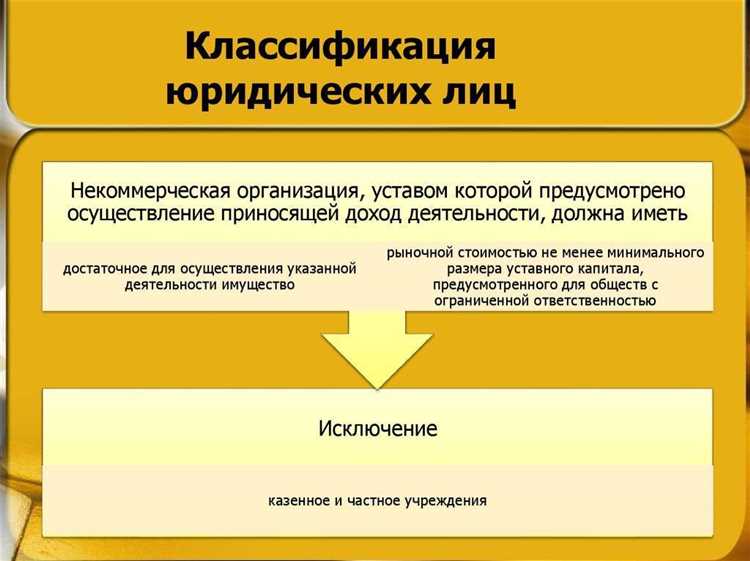 Классификация юридических лиц

Некоммерческая организация, уставом которой предусмотрено осуществление приносящей доход деятельности, должна иметь

достаточное для осуществления указанной деятельности имущество

рыночной стоимостью не менее минимального размера уставного капитала, предусмотренного для обществ с ограниченной ответственностью

Исключение

казенное и частное учреждения